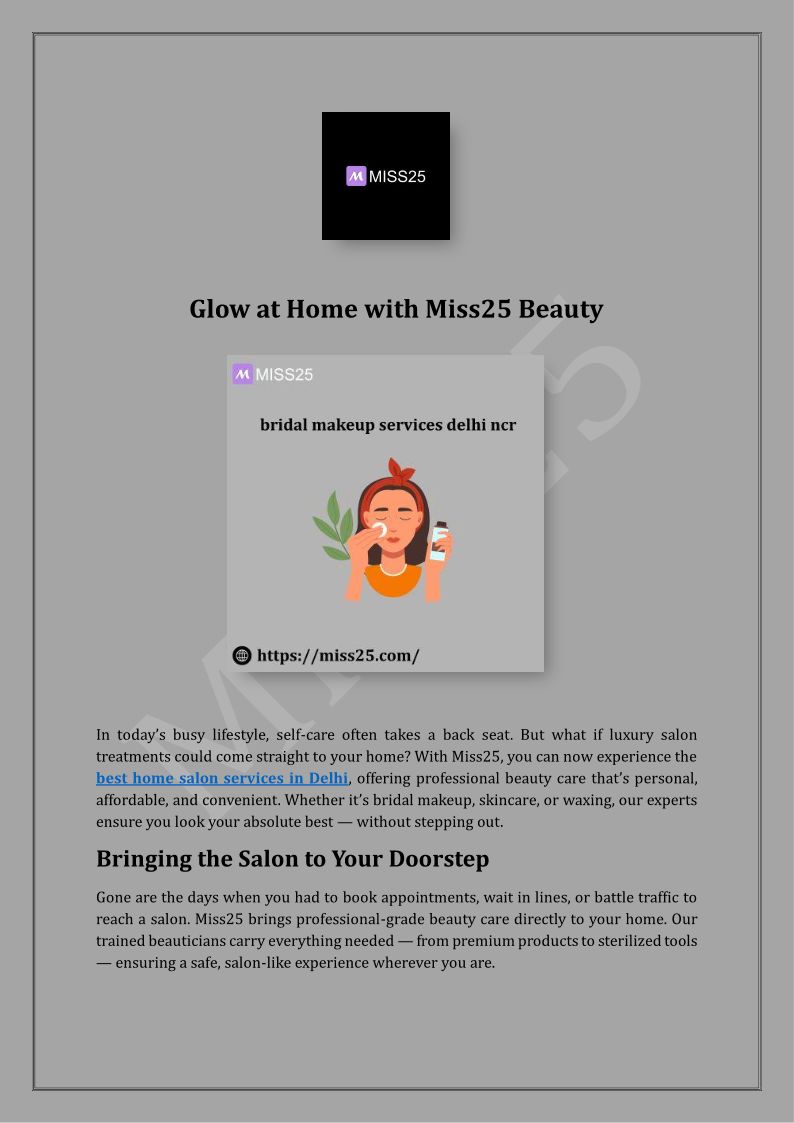 MISS25

Glow at Home with Miss25 Beauty

MISS25

bridal makeup services delhi ncr

https://miss25.com/

MISS25

In today's busy lifestyle, self-care often takes a back seat. But what if luxury salon treatments could come straight to your home? With Miss25, you can now experience the best home salon services in Delhi, offering professional beauty care that's personal, affordable, and convenient. Whether it's bridal makeup, skincare, or waxing, our experts ensure you look your absolute best — without stepping out.

Bringing the Salon to Your Doorstep

Gone are the days when you had to book appointments, wait in lines, or battle traffic to reach a salon. Miss25 brings professional-grade beauty care directly to your home. Our trained beauticians carry everything needed — from premium products to sterilized tools — ensuring a safe, salon-like experience wherever you are.